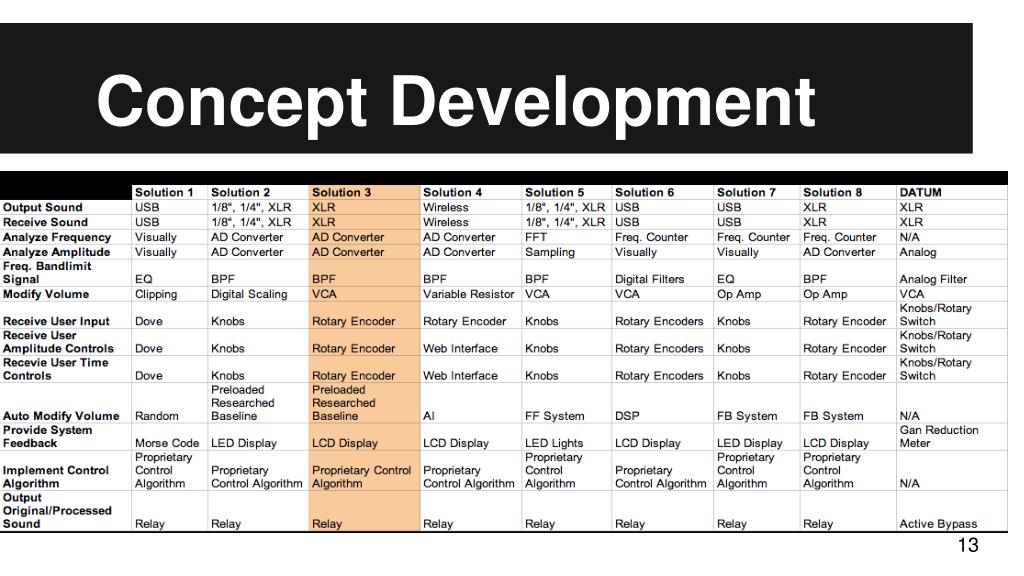 Concept Development

| | Solution 1 | Solution 2 | Solution 3 | Solution 4 | Solution 5 | Solution 6 | Solution 7 | Solution 8 | DATUM |
|---|---|---|---|---|---|---|---|---|---|
| Output Sound | USB | 1/8", 1/4", XLR | XLR | Wireless | 1/8", 1/4", XLR | USB | USB | XLR | XLR |
| Receive Sound | USB | 1/8", 1/4", XLR | XLR | Wireless | 1/8", 1/4", XLR | USB | USB | XLR | XLR |
| Analyze Frequency | Visually | AD Converter | AD Converter | AD Converter | FFT | Freq. Counter | Freq. Counter | Freq. Counter | N/A |
| Analyze Amplitude | Visually | AD Converter | AD Converter | AD Converter | Sampling | Visually | Visually | AD Converter | Analog |
| Freq. Bandlimit Signal | EQ | BPF | BPF | BPF | BPF | Digital Filters | EQ | BPF | Analog Filter |
| Modify Volume | Clipping | Digital Scaling | VCA | Variable Resistor | VCA | VCA | Op Amp | Op Amp | VCA |
| Receive User Input | Dove | Knobs | Rotary Encoder | Rotary Encoder | Knobs | Rotary Encoders | Knobs | Rotary Encoder | Knobs/Rotary Switch |
| Receive User Amplitude Controls | Dove | Knobs | Rotary Encoder | Web Interface | Knobs | Rotary Encoders | Knobs | Rotary Encoder | Knobs/Rotary Switch |
| Recevie User Time Controls | Dove | Knobs | Rotary Encoder | Web Interface | Knobs | Rotary Encoders | Knobs | Rotary Encoder | Knobs/Rotary Switch |
| Auto Modify Volume | Random | Preloaded Researched Baseline | Preloaded Researched Baseline | AI | FF System | DSP | FB System | FB System | N/A |
| Provide System Feedback | Morse Code | LED Display | LCD Display | LCD Display | LED Lights | LCD Display | LED Display | LCD Display | Gan Reduction Meter |
| Implement Control Algorithm | Proprietary Control Algorithm | Proprietary Control Algorithm | Proprietary Control Algorithm | Proprietary Control Algorithm | Proprietary Control Algorithm | Proprietary Control Algorithm | Proprietary Control Algorithm | Proprietary Control Algorithm | N/A |
| Output Original/Processed Sound | Relay | Relay | Relay | Relay | Relay | Relay | Relay | Relay | Active Bypass |

13